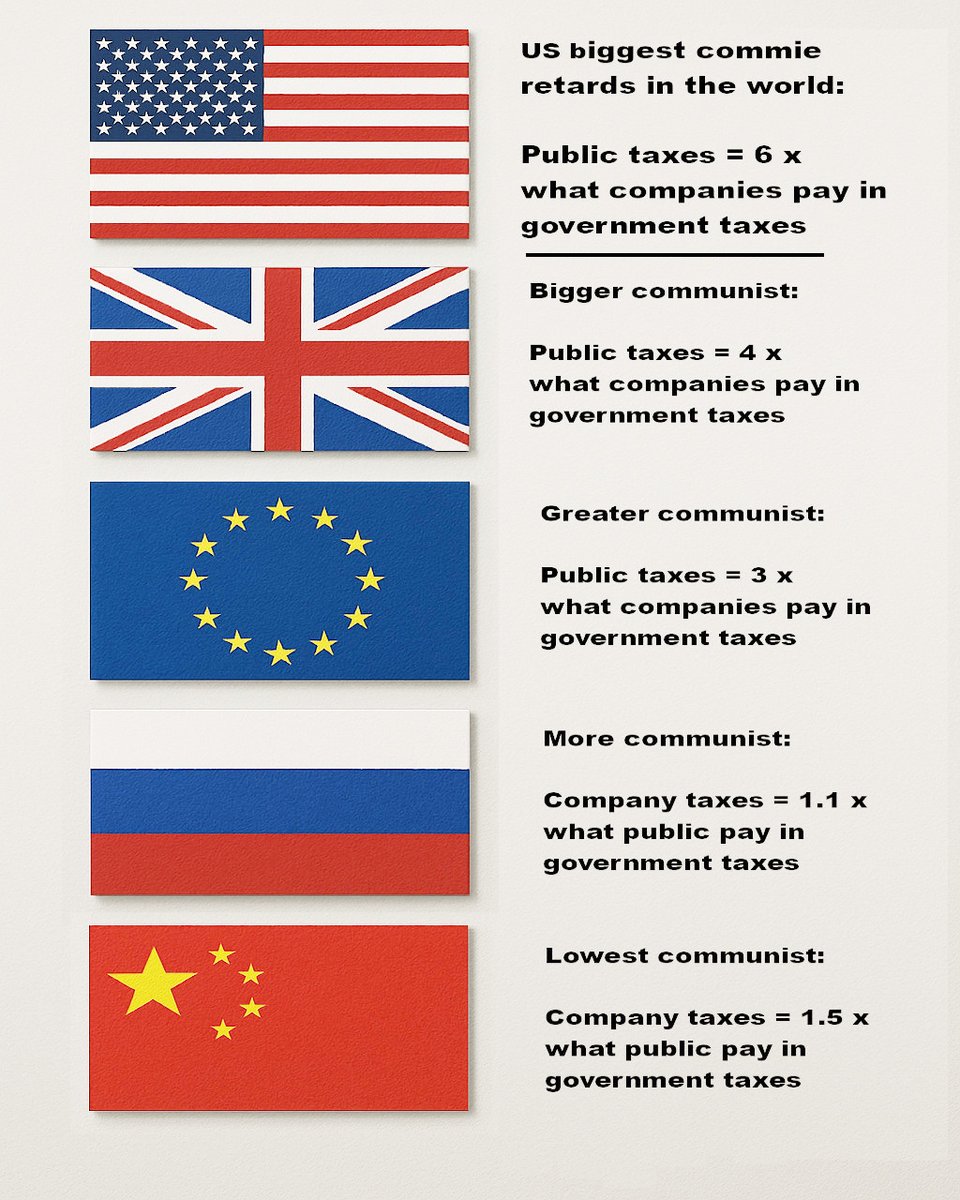 US biggest commie retards in the world:

Public taxes = 6 x what companies pay in government taxes

Bigger communist:

Public taxes = 4 x what companies pay in government taxes

Greater communist:

Public taxes = 3 x what companies pay in government taxes

More communist:

Company taxes = 1.1 x what public pay in government taxes

Lowest communist:

Company taxes = 1.5 x what public pay in government taxes